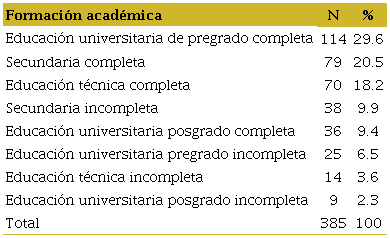 | Formación académica | N | % |
|---|---|---|
| Educación universitaria de pregrado completa | 114 | 29.6 |
| Secundaria completa | 79 | 20.5 |
| Educación técnica completa | 70 | 18.2 |
| Secundaria incompleta | 38 | 9.9 |
| Educación universitaria posgrado completa | 36 | 9.4 |
| Educación universitaria pregrado incompleta | 25 | 6.5 |
| Educación técnica incompleta | 14 | 3.6 |
| Educación universitaria posgrado incompleta | 9 | 2.3 |
| Total | 385 | 100 |